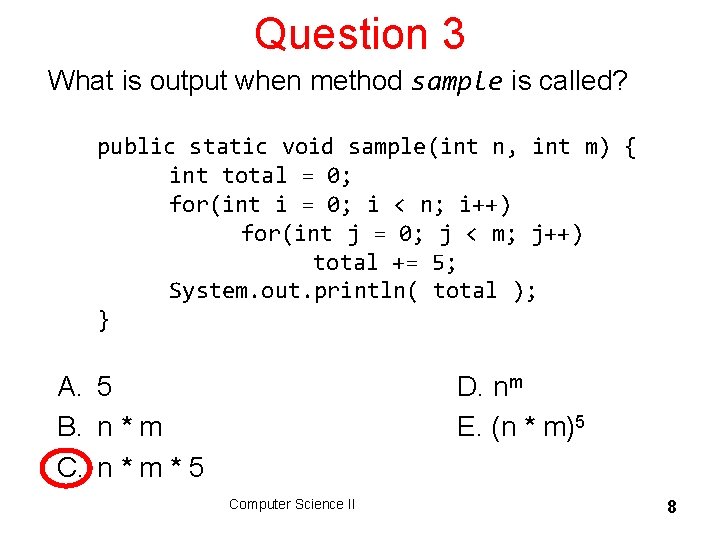 Question 3

What is output when method sample is called?

public static void sample(int n, int m) {
    int total = 0;
    for(int i = 0; i < n; i++)
        for(int j = 0; j < m; j++)
            total += 5;
    System.out.println( total );
}

A. 5
B. n * m
C. n * m * 5

D. $n^m$
E. $(n * m)^5$

Computer Science II

8